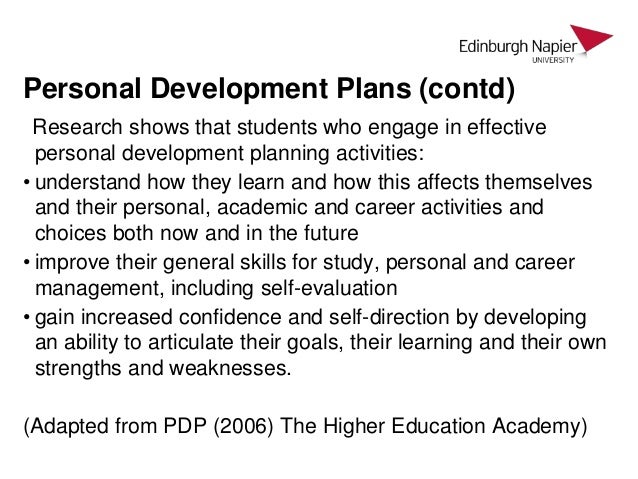 Edinburgh Napier
UNIVERSITY

Personal Development Plans (contd)

Research shows that students who engage in effective personal development planning activities:

• understand how they learn and how this affects themselves and their personal, academic and career activities and choices both now and in the future
• improve their general skills for study, personal and career management, including self-evaluation
• gain increased confidence and self-direction by developing an ability to articulate their goals, their learning and their own strengths and weaknesses.

(Adapted from PDP (2006) The Higher Education Academy)